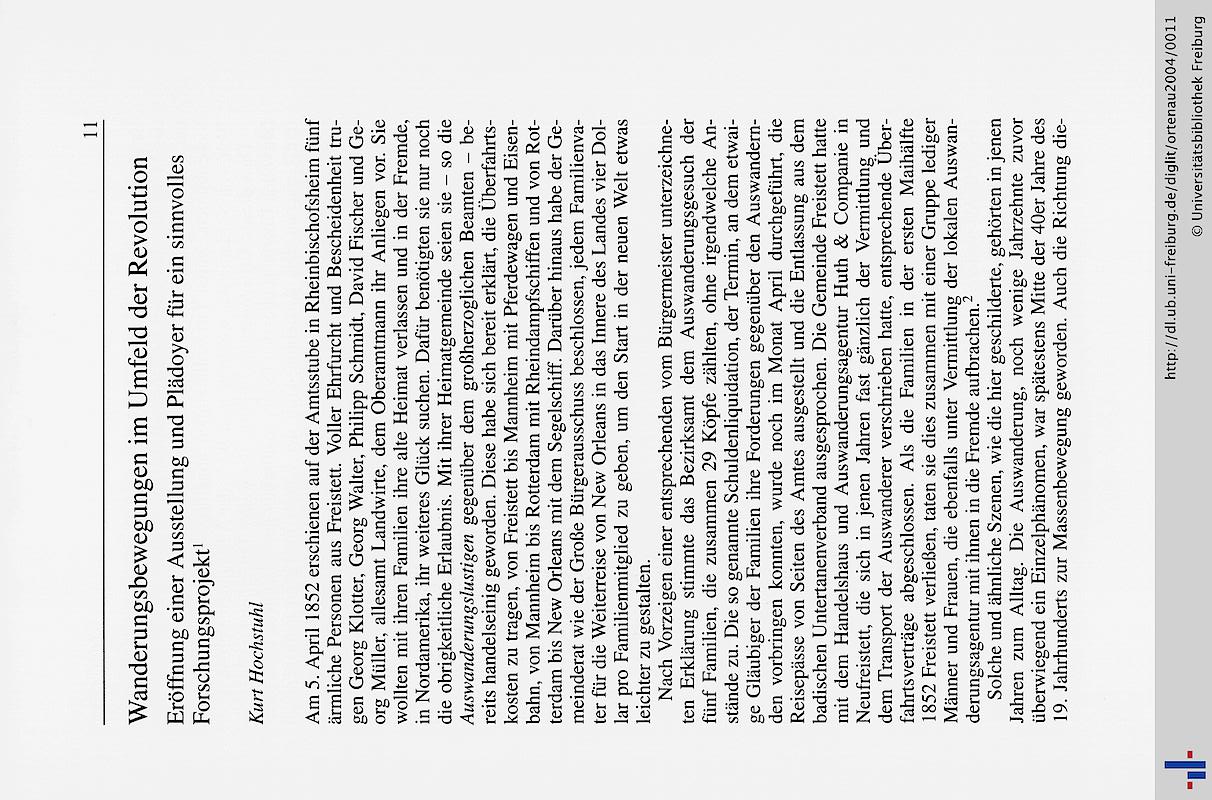 11

Wanderungsbewegungen im Umfeld der Revolution

Eröffnung einer Ausstellung und Plädoyer für ein sinnvolles Forschungsprojekt$^1$

Kurt Hochstuhl

Am 5. April 1852 erschienen auf der Amtsstube in Rheinbischofsheim fünf ärmliche Personen aus Freistett. Voller Ehrfurcht und Bescheidenheit trugen Georg Klotter, Georg Walter, Philipp Schmidt, David Fischer und Georg Müller, allesamt Landwirte, dem Oberamtmann ihr Anliegen vor. Sie wollten mit ihren Familien ihre alte Heimat verlassen und in der Fremde, in Nordamerika, ihr weiteres Glück suchen. Dafür benötigten sie nur noch die obrigkeitliche Erlaubnis. Mit ihrer Heimatgemeinde seien sie – so die Auswanderungslustigen gegenüber dem großherzoglichen Beamten – bereits handelseinig geworden. Diese habe sich bereit erklärt, die Überfahrtskosten zu tragen, von Freistett bis Mannheim mit Pferdewagen und Eisenbahn, von Mannheim bis Rotterdam mit Rheindampfschiffen und von Rotterdam bis New Orleans mit dem Segelschiff. Darüber hinaus habe der Gemeinderat wie der Große Bürgerausschuss beschlossen, jedem Familienvater für die Weiterreise von New Orleans in das Innere des Landes vier Dollar pro Familienmitglied zu geben, um den Start in der neuen Welt etwas leichter zu gestalten.

Nach Vorzeigen einer entsprechenden vom Bürgermeister unterzeichneten Erklärung stimmte das Bezirksamt dem Auswanderungsgesuch der fünf Familien, die zusammen 29 Köpfe zählten, ohne irgendwelche Anstände zu. Die so genannte Schuldenliquidation, der Termin, an dem etwaige Gläubiger der Familien ihre Forderungen gegenüber den Auswandernden vorbringen konnten, wurde noch im Monat April durchgeführt, die Reisepässe von Seiten des Amtes ausgestellt und die Entlassung aus dem badischen Untertanenverband ausgesprochen. Die Gemeinde Freistett hatte mit dem Handelshaus und Auswanderungsagentur Huth & Companie in Neufreistett, die sich in jenen Jahren fast gänzlich der Vermittlung und dem Transport der Auswanderer verschrieben hatte, entsprechende Überfahrtsverträge abgeschlossen. Als die Familien in der ersten Maihälfte 1852 Freistett verließen, taten sie dies zusammen mit einer Gruppe lediger Männer und Frauen, die ebenfalls unter Vermittlung der lokalen Auswanderungsagentur mit ihnen in die Fremde aufbrachen.$^2$

Solche und ähnliche Szenen, wie die hier geschilderte, gehörten in jenen Jahren zum Alltag. Die Auswanderung, noch wenige Jahrzehnte zuvor überwiegend ein Einzelphänomen, war spätestens Mitte der 40er Jahre des 19. Jahrhunderts zur Massenbewegung geworden. Auch die Richtung die-

http://dl.ub.uni-freiburg.de/diglit/ortenau2004/0011
© Universitätsbibliothek Freiburg